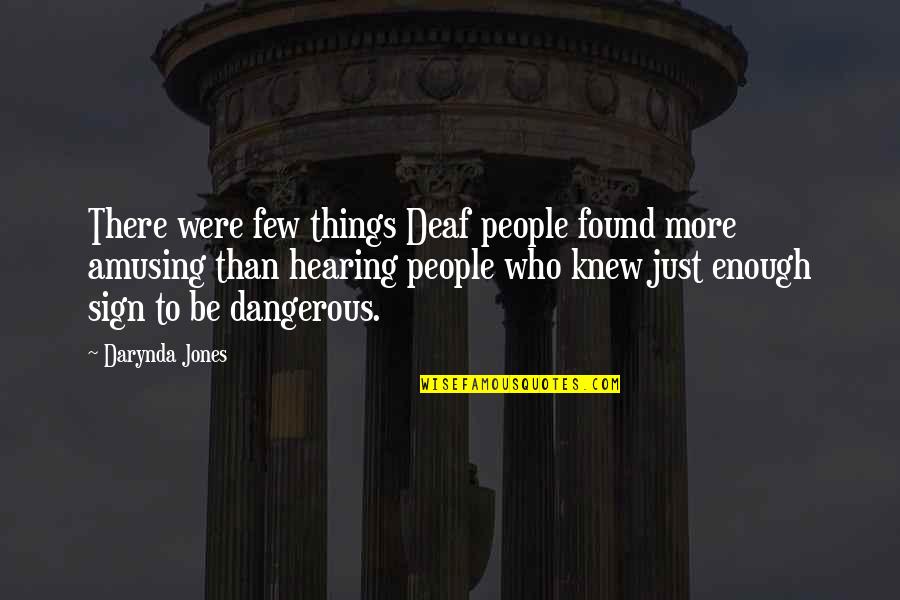 There were few things Deaf people found more amusing than hearing people who knew just enough sign to be dangerous.

~ Darynda Jones

WISEFAMOUSQUOTES.COM